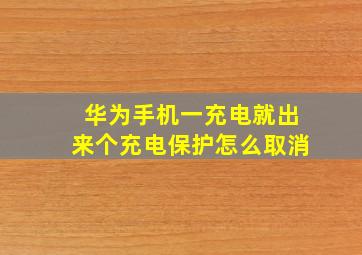 华为手机一充电就出来个充电保护怎么取消